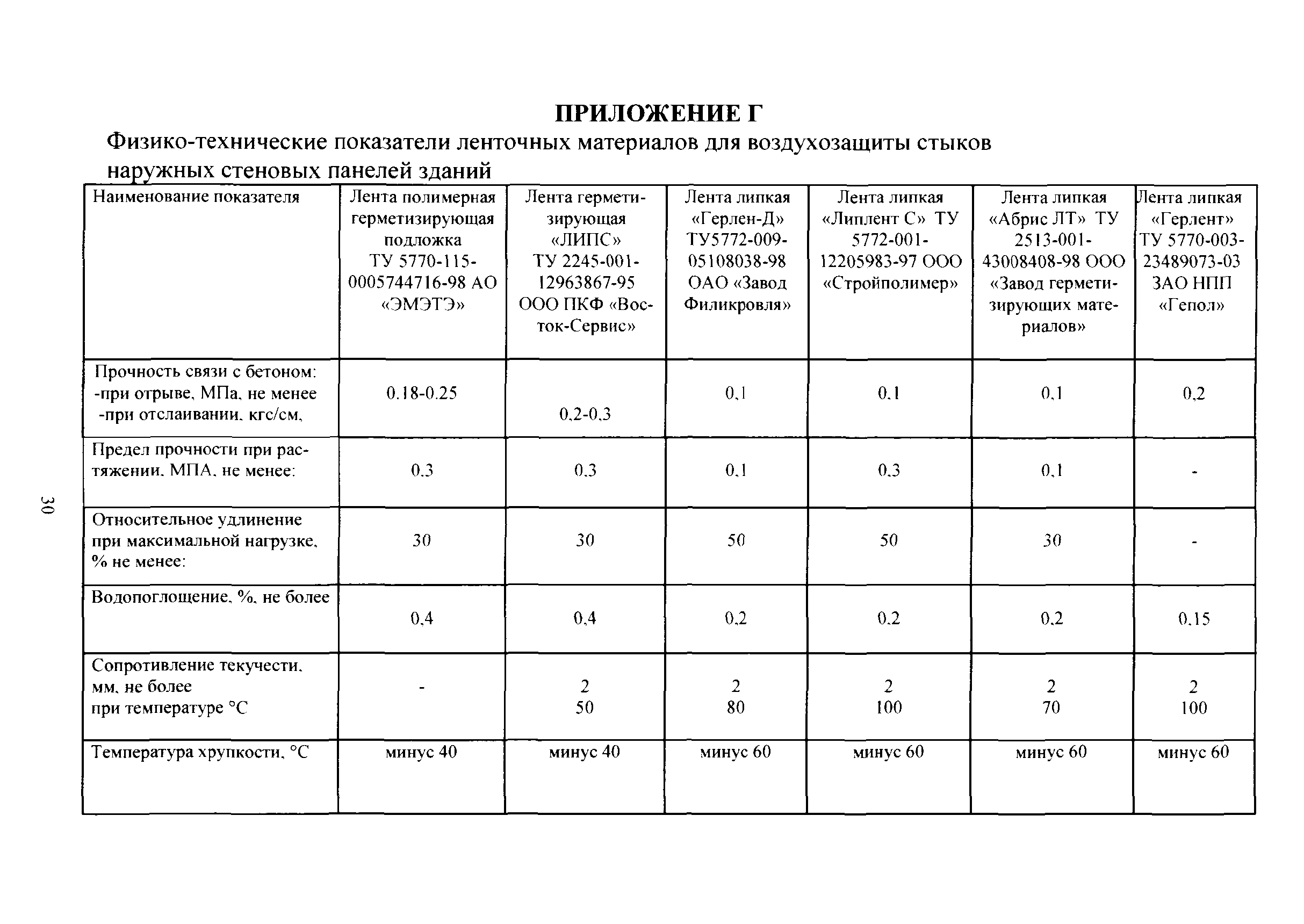 ПРИЛОЖЕНИЕ Г

Физико-технические показатели ленточных материалов для воздухозащиты стыков наружных стеновых панелей зданий

| Наименование показателя | Лента полимерная герметизирующая подложка ТУ 5770-115-0005744716-98 АО «ЭМЭТЭ» | Лента герметизирующая «ЛИПС» ТУ 2245-001-12963867-95 ООО ПКФ «Восток-Сервис» | Лента липкая «Герлен-Д» ТУ5772-009-05108038-98 ОАО «Завод Филикровля» | Лента липкая «Липлент С» ТУ 5772-001-12205983-97 ООО «Стройполимер» | Лента липкая «Абрис ЛТ» ТУ 2513-001-43008408-98 ООО «Завод герметизирующих материалов» | Лента липкая «Герлент» ТУ 5770-003-23489073-03 ЗАО НПП «Гепол» |
|---|---|---|---|---|---|---|
| Прочность связи с бетоном: -при отрыве, МПа, не менее -при отслаивании, кгс/см, | 0.18-0.25 | 0,2-0,3 | 0,1 | 0,1 | 0,1 | 0,2 |
| Предел прочности при растяжении, МПА, не менее: | 0,3 | 0,3 | 0,1 | 0,3 | 0,1 | - |
| Относительное удлинение при максимальной нагрузке, % не менее: | 30 | 30 | 50 | 50 | 30 | - |
| Водопоглощение, %, не более | 0,4 | 0,4 | 0,2 | 0,2 | 0,2 | 0,15 |
| Сопротивление текучести, мм, не более при температуре °С | - | 2 50 | 2 80 | 2 100 | 2 70 | 2 100 |
| Температура хрупкости, °С | минус 40 | минус 40 | минус 60 | минус 60 | минус 60 | минус 60 |

30